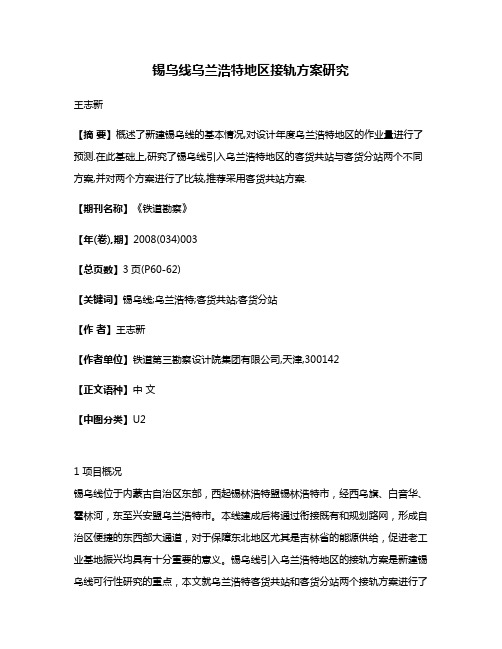 锡乌线乌兰浩特地区接轨方案研究

王志新

【摘 要】概述了新建锡乌线的基本情况,对设计年度乌兰浩特地区的作业量进行了预测.在此基础上,研究了锡乌线引入乌兰浩特地区的客货共站与客货分站两个不同方案,并对两个方案进行了比较,推荐采用客货共站方案.

【期刊名称】《铁道勘察》

【年(卷),期】2008(034)003

【总页数】3页(P60-62)

【关键词】锡乌线;乌兰浩特;客货共站;客货分站

【作 者】王志新

【作者单位】铁道第三勘察设计院集团有限公司,天津,300142

【正文语种】中 文

【中图分类】U2

1 项目概况

锡乌线位于内蒙古自治区东部，西起锡林浩特盟锡林浩特市，经西乌旗、白音华、霍林河，东至兴安盟乌兰浩特市。本线建成后将通过衔接既有和规划路网，形成自治区便捷的东西部大通道，对于保障东北地区尤其是吉林省的能源供给，促进老工业基地振兴均具有十分重要的意义。锡乌线引入乌兰浩特地区的接轨方案是新建锡乌线可行性研究的重点，本文就乌兰浩特客货共站和客货分站两个接轨方案进行了